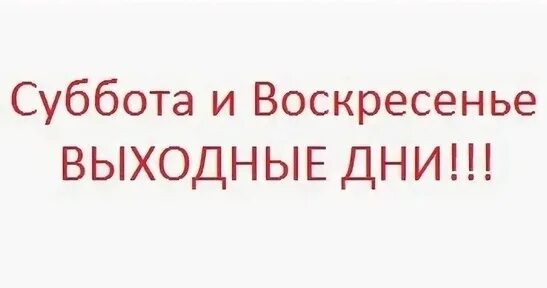 Суббота и Воскресенье
ВЫХОДНЫЕ ДНИ!!!